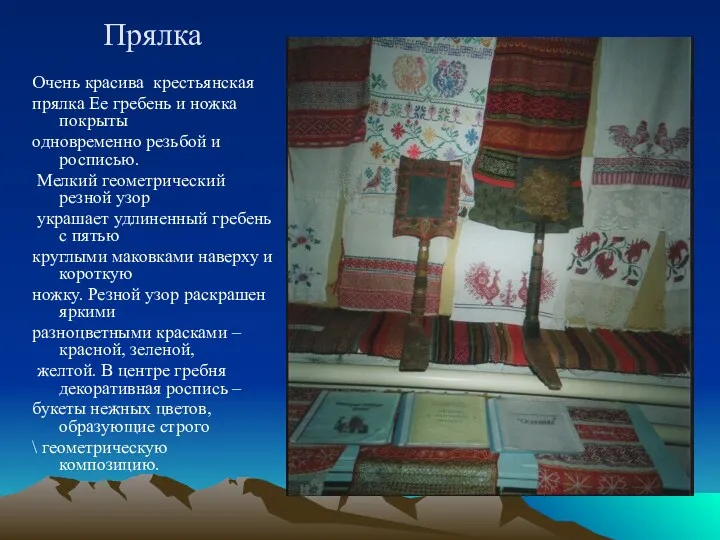 Прялка

Очень красива крестьянская прялка Ее гребень и ножка покрыты одновременно резьбой и росписью.
 Мелкий геометрический резной узор
 украшает удлиненный гребень с пятью
круглыми маковками наверху и короткую
ножку. Резной узор раскрашен яркими
разноцветными красками – красной, зеленой,
 желтой. В центре гребня декоративная роспись –
букеты нежных цветов, образующие строго
\ геометрическую композицию.